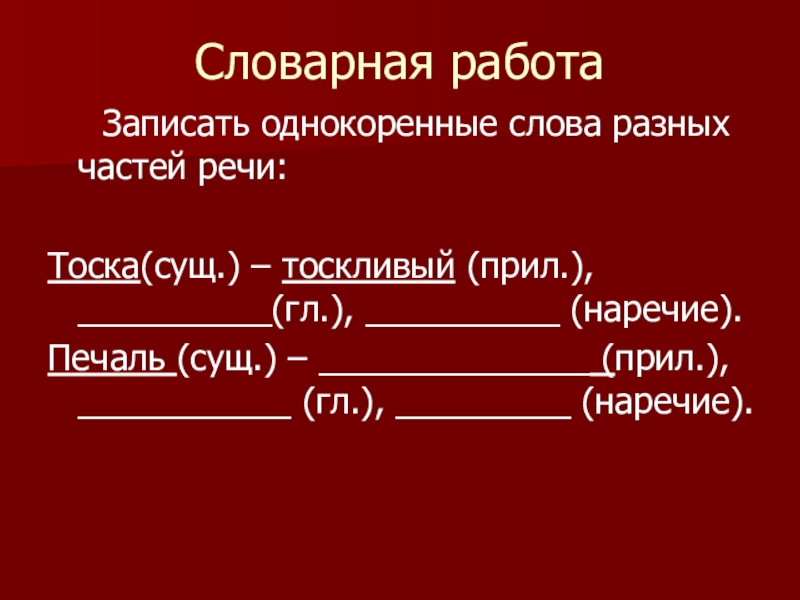 Словарная работа

Записать однокоренные слова разных частей речи:

Тоска(сущ.) – тоскливый (прил.), ____(гл.), ____ (наречие).

Печаль (сущ.) – ____(прил.), ____ (гл.), ____ (наречие).